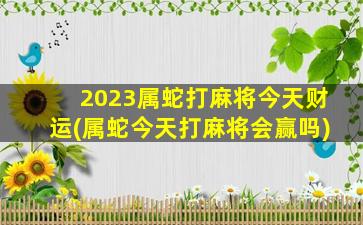 2023属蛇打麻将今天财运(属蛇今天打麻将会赢吗)